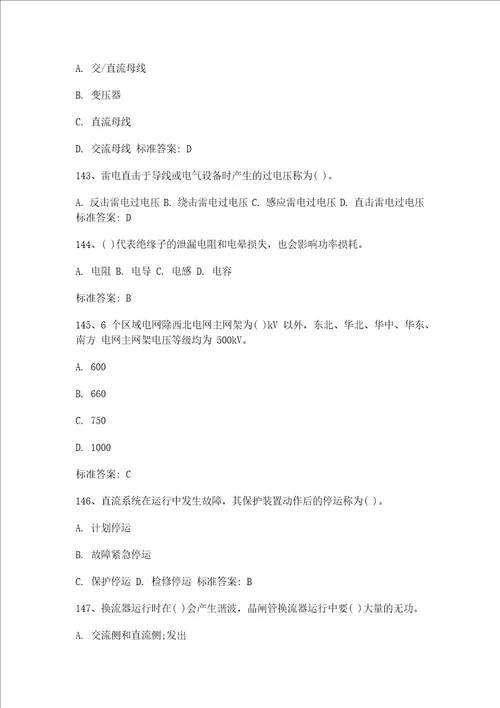 A. 交/直流母线

B. 变压器

C. 直流母线

D. 交流母线 标准答案: D

143、雷电直击于导线或电气设备时产生的过电压称为( )。

A. 反击雷电过电压 B. 绕击雷电过电压 C. 感应雷电过电压 D. 直击雷电过电压 标准答案: D

144、( )代表绝缘子的泄漏电阻和电晕损失，也会影响功率损耗。

A. 电阻 B. 电导 C. 电感 D. 电容

标准答案: B

145、6 个区域电网除西北电网主网架为( )kV 以外，东北、华北、华中、华东、南方 电网主网架电压等级均为 500kV。

A. 600

B. 660

C. 750

D. 1000

标准答案: C

146、直流系统在运行中发生故障，其保护装置动作后的停运称为( )。

A. 计划停运

B. 故障紧急停运

C. 保护停运 D. 检修停运 标准答案: B

147、换流器运行时在( )会产生谐波，晶闸管换流器运行中要( )大量的无功。

A. 交流侧和直流侧;发出